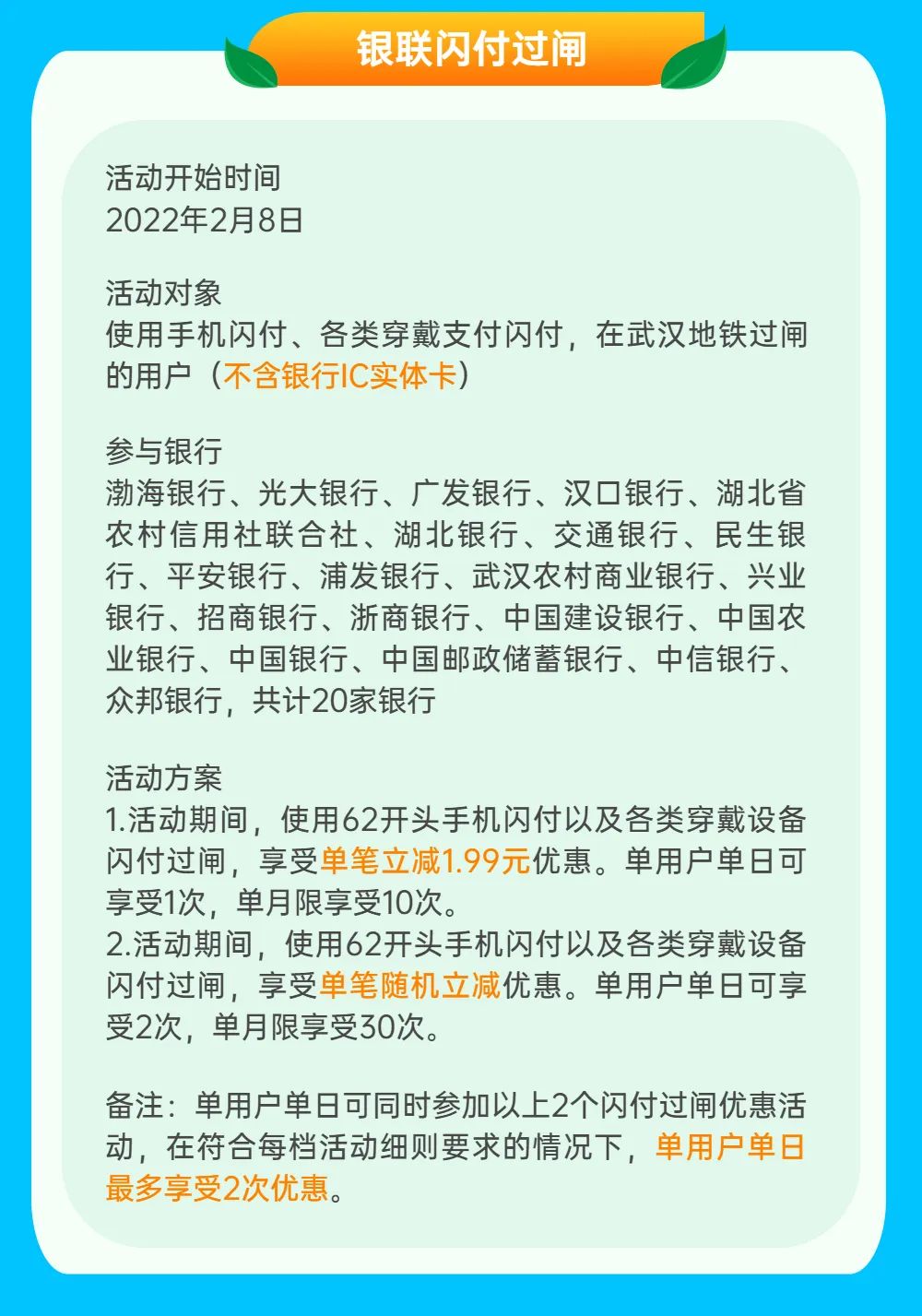 银联闪付过闸

活动开始时间
2022年2月8日

活动对象
使用手机闪付、各类穿戴支付闪付，在武汉地铁过闸的用户（不含银行IC实体卡）

参与银行
渤海银行、光大银行、广发银行、汉口银行、湖北省农村信用社联合社、湖北银行、交通银行、民生银行、平安银行、浦发银行、武汉农村商业银行、兴业银行、招商银行、浙商银行、中国建设银行、中国农业银行、中国银行、中国邮政储蓄银行、中信银行、众邦银行，共计20家银行

活动方案
1.活动期间，使用62开头手机闪付以及各类穿戴设备闪付过闸，享受单笔立减1.99元优惠。单用户单日可享受1次，单月限享受10次。
2.活动期间，使用62开头手机闪付以及各类穿戴设备闪付过闸，享受单笔随机立减优惠。单用户单日可享受2次，单月限享受30次。

备注：单用户单日可同时参加以上2个闪付过闸优惠活动，在符合每档活动细则要求的情况下，单用户单日最多享受2次优惠。